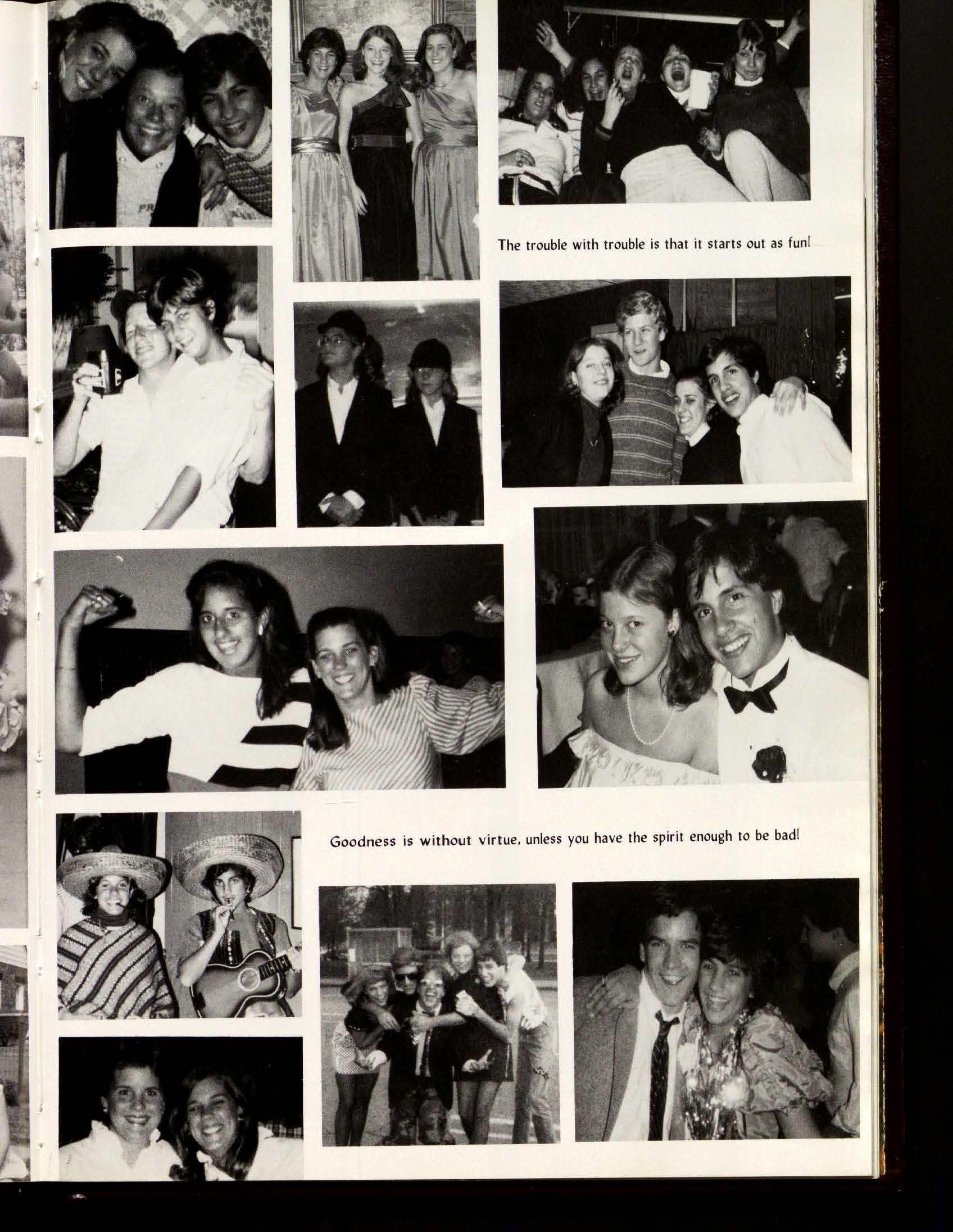 The trouble with trouble is that it starts out as fun!

Goodness is without virtue, unless you have the spirit enough to be bad!